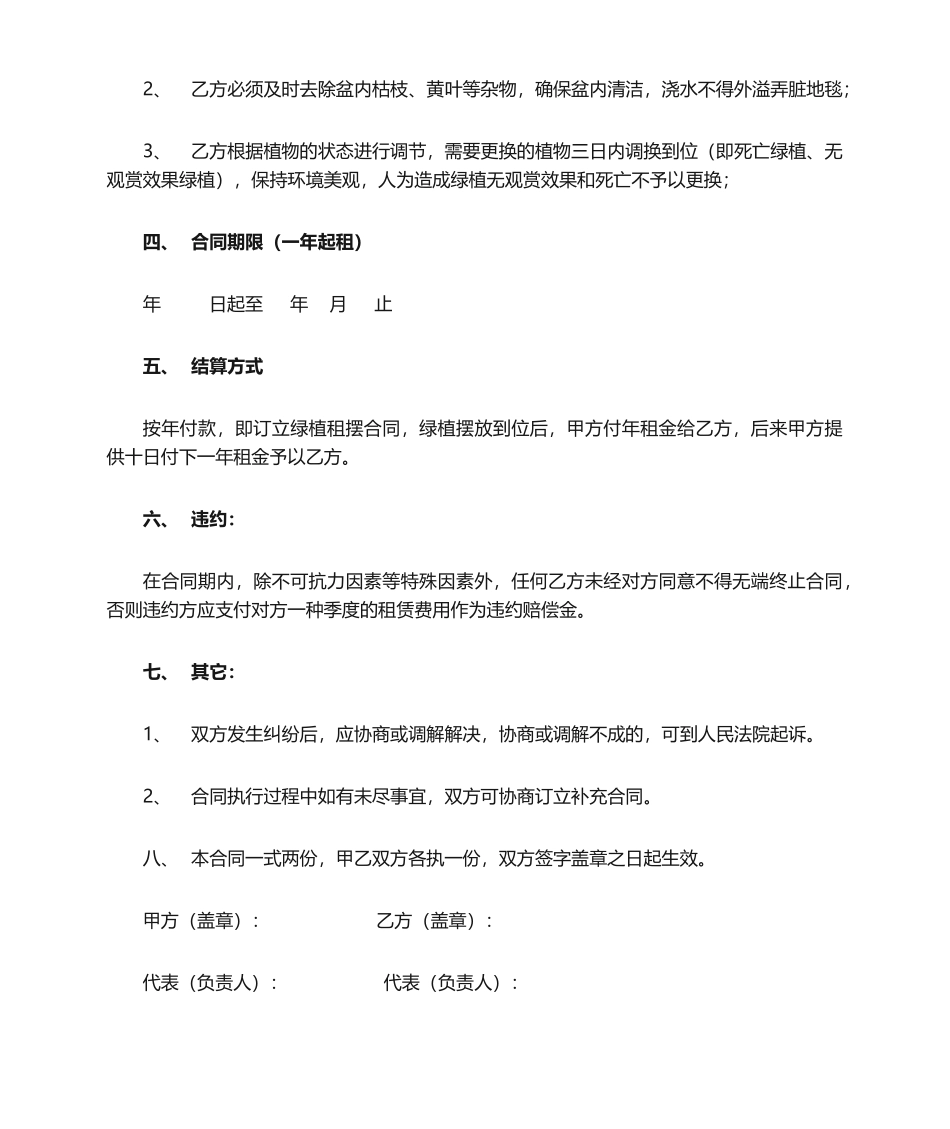 2、　乙方必须及时去除盆内枯枝、黄叶等杂物，确保盆内清洁，浇水不得外溢弄脏地毯；

3、　乙方根据植物的状态进行调节，需要更换的植物三日内调换到位（即死亡绿植、无观赏效果绿植），保持环境美观，人为造成绿植无观赏效果和死亡不予以更换；

四、　合同期限（一年起租）

年　　日起至　年　月　止

五、　结算方式

按年付款，即订立绿植租摆合同，绿植摆放到位后，甲方付年租金给乙方，后来甲方提供十日付下一年租金予以乙方。

六、　违约：

在合同期内，除不可抗力因素等特殊因素外，任何乙方未经对方同意不得无端终止合同，否则违约方应支付对方一种季度的租赁费用作为违约赔偿金。

七、　其它：

1、　双方发生纠纷后，应协商或调解解决，协商或调解不成的，可到人民法院起诉。

2、　合同执行过程中如有未尽事宜，双方可协商订立补充合同。

八、　本合同一式两份，甲乙双方各执一份，双方签字盖章之日起生效。

甲方（盖章）：　　　　乙方（盖章）：

代表（负责人）：　　　　代表（负责人）：